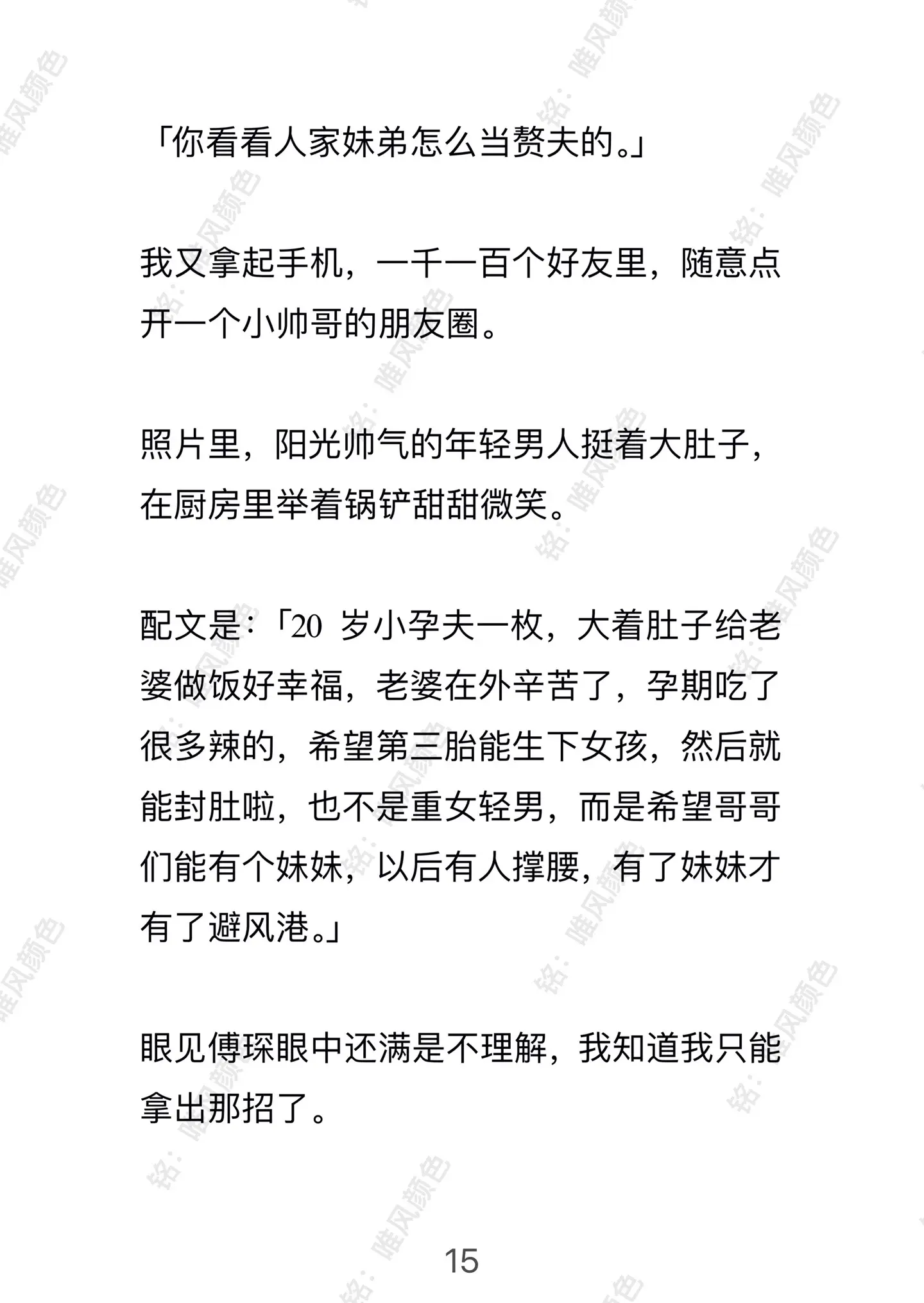 「你看看人家妹弟怎么当赘夫的。」

我又拿起手机，一千一百个好友里，随意点开一个小帅哥的朋友圈。

照片里，阳光帅气的年轻男人挺着大肚子，在厨房里举着锅铲甜甜微笑。

配文是：「20 岁小孕夫一枚，大着肚子给老婆做饭好幸福，老婆在外辛苦了，孕期吃了很多辣的，希望第三胎能生下女孩，然后就能封肚啦，也不是重女轻男，而是希望哥哥们能有个妹妹，以后有人撑腰，有了妹妹才有了避风港。」

眼见傅琛眼中还满是不理解，我知道我只能拿出那招了。

15

铭：唯风颜色